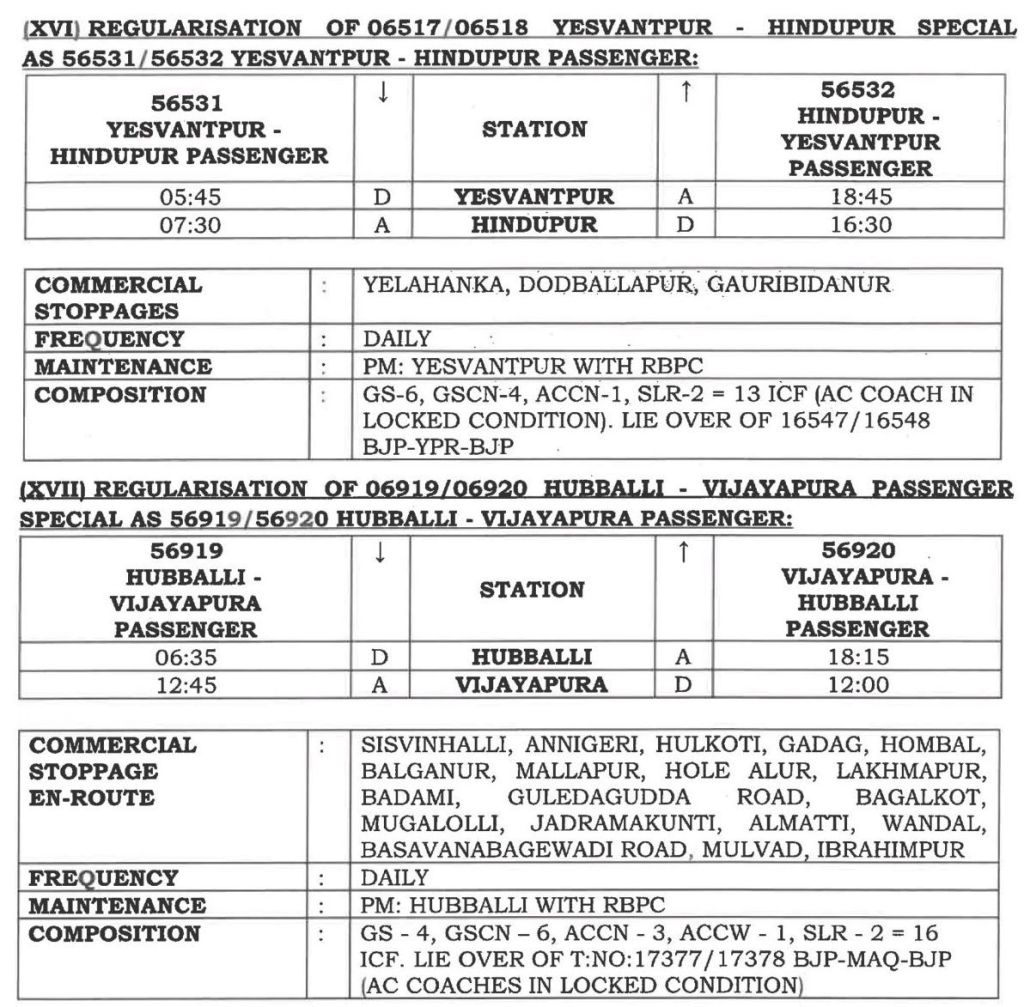 (XVI) REGULARISATION OF 06517/06518 YESVANTPUR - HINDUPUR SPECIAL AS 56531/56532 YESVANTPUR - HINDUPUR PASSENGER:

| 56531 YESVANTPUR - HINDUPUR PASSENGER | ↓ | STATION | ↑ | 56532 HINDUPUR - YESVANTPUR PASSENGER |
|---|---|---|---|---|
| 05:45 | D | YESVANTPUR | A | 18:45 |
| 07:30 | A | HINDUPUR | D | 16:30 |

| COMMERCIAL STOPPAGES | : | YELAHANKA, DODBALLAPUR, GAURIBIDANUR |
|---|---|---|
| FREQUENCY | : | DAILY |
| MAINTENANCE | : | PM: YESVANTPUR WITH RBPC |
| COMPOSITION | : | GS-6, GSCN-4, ACCN-1, SLR-2 = 13 ICF (AC COACH IN LOCKED CONDITION). LIE OVER OF 16547/16548 BJP-YPR-BJP |

(XVII) REGULARISATION OF 06919/06920 HUBBALLI - VIJAYAPURA PASSENGER SPECIAL AS 56919/56920 HUBBALLI - VIJAYAPURA PASSENGER:

| 56919 HUBBALLI - VIJAYAPURA PASSENGER | ↓ | STATION | ↑ | 56920 VIJAYAPURA - HUBBALLI PASSENGER |
|---|---|---|---|---|
| 06:35 | D | HUBBALLI | A | 18:15 |
| 12:45 | A | VIJAYAPURA | D | 12:00 |

| COMMERCIAL STOPPAGE EN-ROUTE | : | SISVINHALLI, ANNIGERI, HULKOTI, GADAG, HOMBAL, BALGANUR, MALLAPUR, HOLE ALUR, LAKHMAPUR, BADAMI, GULEDAGUDDA ROAD, BAGALKOT, MUGALOLLI, JADRAMAKUNTI, ALMATTI, WANDAL, BASAVANABAGEWADI ROAD, MULVAD, IBRAHIMPUR |
|---|---|---|
| FREQUENCY | : | DAILY |
| MAINTENANCE | : | PM: HUBBALLI WITH RBPC |
| COMPOSITION | : | GS - 4, GSCN – 6, ACCN - 3, ACCW - 1, SLR - 2 = 16 ICF. LIE OVER OF T:NO:17377/17378 BJP-MAQ-BJP (AC COACHES IN LOCKED CONDITION) |